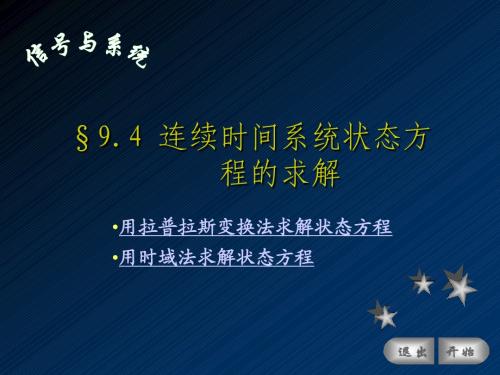 信号与系统

§9.4 连续时间系统状态方程的求解

•用拉普拉斯变换法求解状态方程

•用时域法求解状态方程

退出 开始